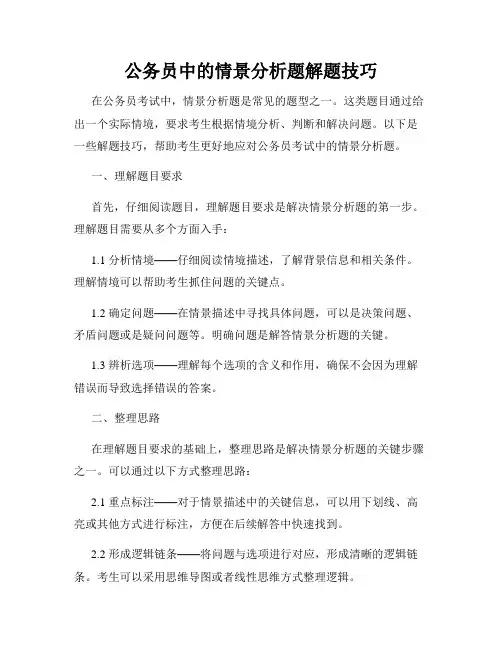 公务员中的情景分析题解题技巧

在公务员考试中，情景分析题是常见的题型之一。这类题目通过给出一个实际情境，要求考生根据情境分析、判断和解决问题。以下是一些解题技巧，帮助考生更好地应对公务员考试中的情景分析题。

一、理解题目要求

首先，仔细阅读题目，理解题目要求是解决情景分析题的第一步。理解题目需要从多个方面入手：

1.1 分析情境——仔细阅读情境描述，了解背景信息和相关条件。理解情境可以帮助考生抓住问题的关键点。

1.2 确定问题——在情景描述中寻找具体问题，可以是决策问题、矛盾问题或是疑问问题等。明确问题是解答情景分析题的关键。

1.3 辨析选项——理解每个选项的含义和作用，确保不会因为理解错误而导致选择错误的答案。

二、整理思路

在理解题目要求的基础上，整理思路是解决情景分析题的关键步骤之一。可以通过以下方式整理思路：

2.1 重点标注——对于情景描述中的关键信息，可以用下划线、高亮或其他方式进行标注，方便在后续解答中快速找到。

2.2 形成逻辑链条——将问题与选项进行对应，形成清晰的逻辑链条。考生可以采用思维导图或者线性思维方式整理逻辑。